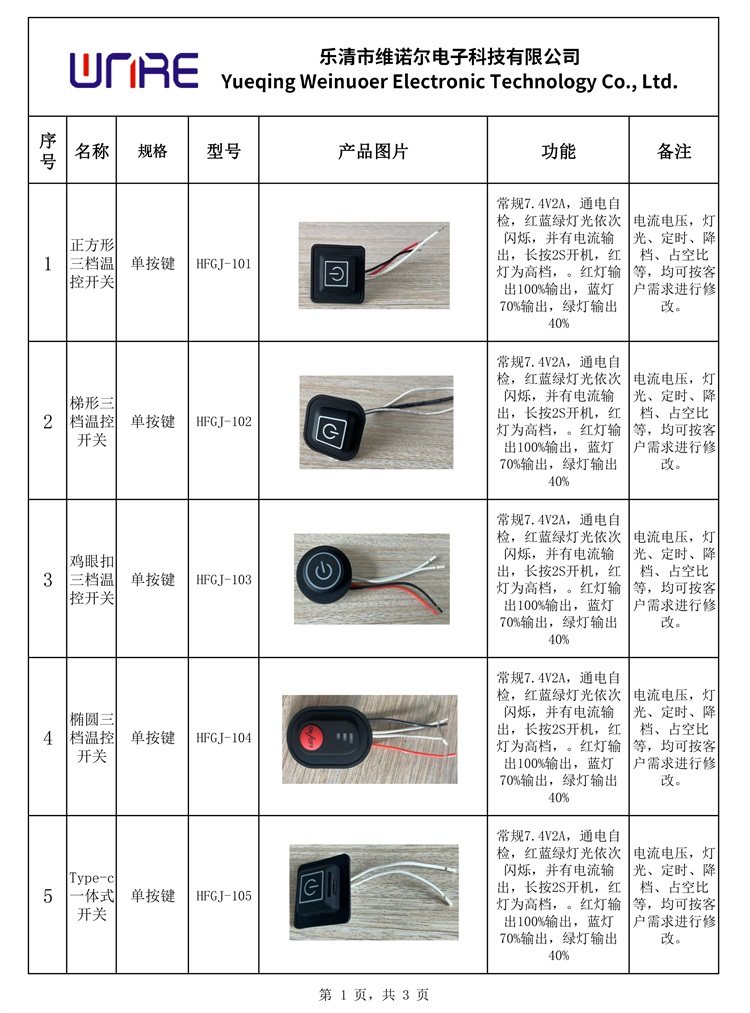 WNRE

乐清市维诺尔电子科技有限公司
Yueqing Weinuoer Electronic Technology Co., Ltd.

| 序号 | 名称 | 规格 | 型号 | 产品图片 | 功能 | 备注 |
|---|---|---|---|---|---|---|
| 1 | 正方形三档温控开关 | 单按键 | HFGJ-101 | | 常规7.4V2A，通电自检，红蓝绿灯光依次闪烁，并有电流输出，长按2S开机，红灯为高档，。红灯输出100%输出，蓝灯70%输出，绿灯输出40% | 电流电压，灯光、定时、降档、占空比等，均可按客户需求进行修改。 |
| 2 | 梯形三档温控开关 | 单按键 | HFGJ-102 | | 常规7.4V2A，通电自检，红蓝绿灯光依次闪烁，并有电流输出，长按2S开机，红灯为高档，。红灯输出100%输出，蓝灯70%输出，绿灯输出40% | 电流电压，灯光、定时、降档、占空比等，均可按客户需求进行修改。 |
| 3 | 鸡眼扣三档温控开关 | 单按键 | HFGJ-103 | | 常规7.4V2A，通电自检，红蓝绿灯光依次闪烁，并有电流输出，长按2S开机，红灯为高档，。红灯输出100%输出，蓝灯70%输出，绿灯输出40% | 电流电压，灯光、定时、降档、占空比等，均可按客户需求进行修改。 |
| 4 | 椭圆三档温控开关 | 单按键 | HFGJ-104 | | 常规7.4V2A，通电自检，红蓝绿灯光依次闪烁，并有电流输出，长按2S开机，红灯为高档，。红灯输出100%输出，蓝灯70%输出，绿灯输出40% | 电流电压，灯光、定时、降档、占空比等，均可按客户需求进行修改。 |
| 5 | Type-c一体式开关 | 单按键 | HFGJ-105 | | 常规7.4V2A，通电自检，红蓝绿灯光依次闪烁，并有电流输出，长按2S开机，红灯为高档，。红灯输出100%输出，蓝灯70%输出，绿灯输出40% | 电流电压，灯光、定时、降档、占空比等，均可按客户需求进行修改。 |

第 1 页，共 3 页